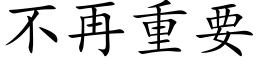 不再重要